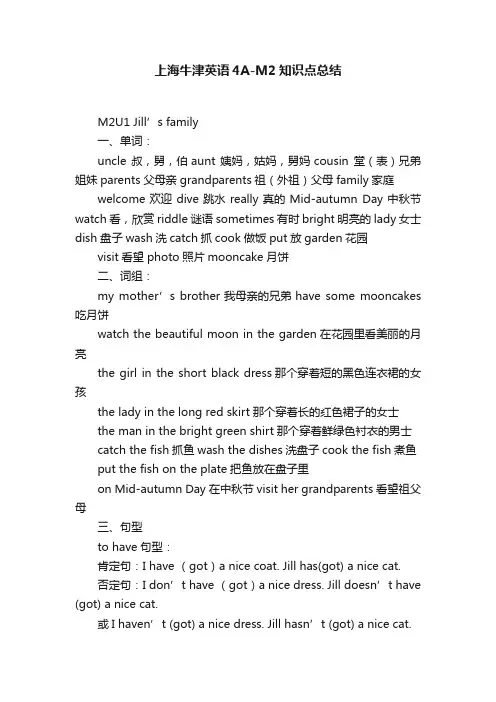 上海牛津英语4A-M2知识点总结

M2U1 Jill’s family

一、单词：

uncle 叔，舅，伯 aunt 姨妈，姑妈，舅妈 cousin 堂（表）兄弟姐妹 parents 父母亲 grandparents 祖（外祖）父母 family 家庭

welcome 欢迎 dive 跳水 really 真的 Mid-autumn Day 中秋节 watch 看，欣赏 riddle 谜语 sometimes 有时 bright 明亮的 lady 女士 dish 盘子 wash 洗 catch 抓 cook 做饭 put 放 garden 花园

visit 看望 photo 照片 mooncake 月饼

二、词组：

my mother’s brother 我母亲的兄弟 have some mooncakes 吃月饼

watch the beautiful moon in the garden 在花园里看美丽的月亮

the girl in the short black dress 那个穿着短的黑色连衣裙的女孩

the lady in the long red skirt 那个穿着长的红色裙子的女士

the man in the bright green shirt 那个穿着鲜绿色衬衣的男士

catch the fish 抓鱼 wash the dishes 洗盘子 cook the fish 煮鱼

put the fish on the plate 把鱼放在盘子里

on Mid-autumn Day 在中秋节 visit her grandparents 看望祖父母

三、句型

to have 句型：

肯定句：I have （got）a nice coat. Jill has(got) a nice cat.

否定句：I don’t have （got）a nice dress. Jill doesn’t have (got) a nice cat.

或 I haven’t (got) a nice dress. Jill hasn’t (got) a nice cat.